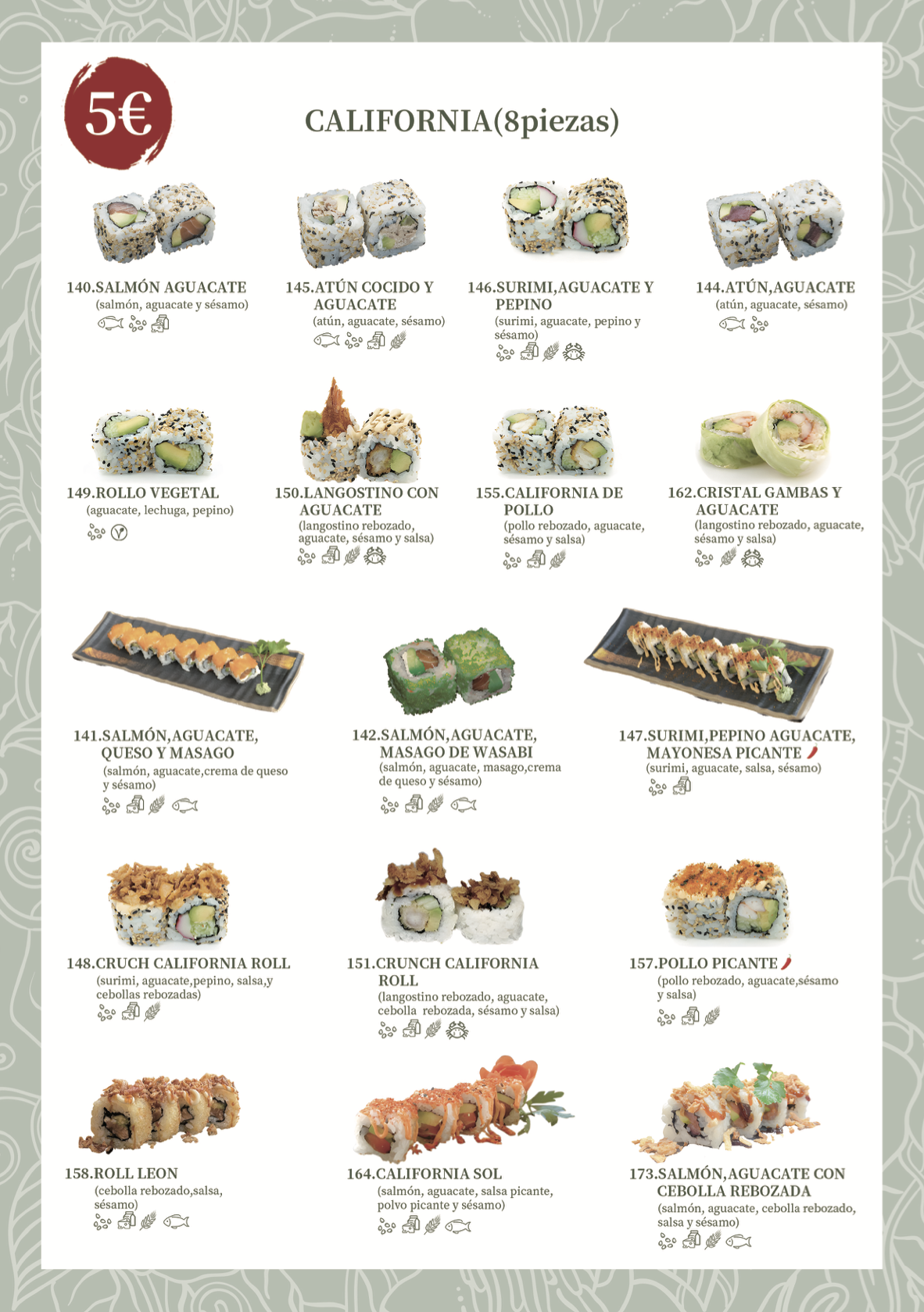 5€

CALIFORNIA(8piezas)

140.SALMÓN AGUACATE
(salmón, aguacate y sésamo)

145.ATÚN COCIDO Y AGUACATE
(atún, aguacate, sésamo)

146.SURIMI,AGUACATE Y PEPINO
(surimi, aguacate, pepino y sésamo)

144.ATÚN,AGUACATE
(atún, aguacate, sésamo)

149.ROLLO VEGETAL
(aguacate, lechuga, pepino)

150.LANGOSTINO CON AGUACATE
(langostino rebozado, aguacate, sésamo y salsa)

155.CALIFORNIA DE POLLO
(pollo rebozado, aguacate, sésamo y salsa)

162.CRISTAL GAMBAS Y AGUACATE
(langostino rebozado, aguacate, sésamo y salsa)

141.SALMÓN,AGUACATE, QUESO Y MASAGO
(salmón, aguacate,crema de queso y sésamo)

142.SALMÓN,AGUACATE, MASAGO DE WASABI
(salmón, aguacate, masago,crema de queso y sésamo)

147.SURIMI,PEPINO AGUACATE, MAYONESA PICANTE
(surimi, aguacate, salsa, sésamo)

148.CRUCH CALIFORNIA ROLL
(surimi, aguacate,pepino, salsa,y cebollas rebozadas)

151.CRUNCH CALIFORNIA ROLL
(langostino rebozado, aguacate, cebolla rebozada, sésamo y salsa)

157.POLLO PICANTE
(pollo rebozado, aguacate,sésamo y salsa)

158.ROLL LEON
(cebolla rebozado,salsa, sésamo)

164.CALIFORNIA SOL
(salmón, aguacate, salsa picante, polvo picante y sésamo)

173.SALMÓN,AGUACATE CON CEBOLLA REBOZADA
(salmón, aguacate, cebolla rebozado, salsa y sésamo)